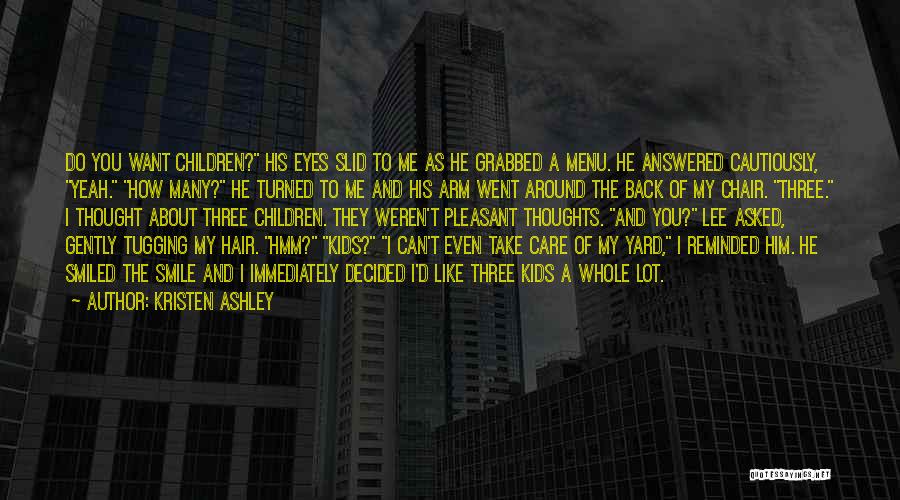 DO YOU WANT CHILDREN?" HIS EYES SLID TO ME AS HE GRABBED A MENU. HE ANSWERED CAUTIOUSLY, "YEAH." "HOW MANY?" HE TURNED TO ME AND HIS ARM WENT AROUND THE BACK OF MY CHAIR. "THREE." I THOUGHT ABOUT THREE CHILDREN. THEY WEREN'T PLEASANT THOUGHTS. "AND YOU?" LEE ASKED, GENTLY TUGGING MY HAIR. "HMM?" "KIDS?" "I CAN'T EVEN TAKE CARE OF MY YARD," I REMINDED HIM. HE SMILED THE SMILE AND I IMMEDIATELY DECIDED I'D LIKE THREE KIDS A WHOLE LOT.

~ AUTHOR: KRISTEN ASHLEY

QUOTESSAYINGS.NET